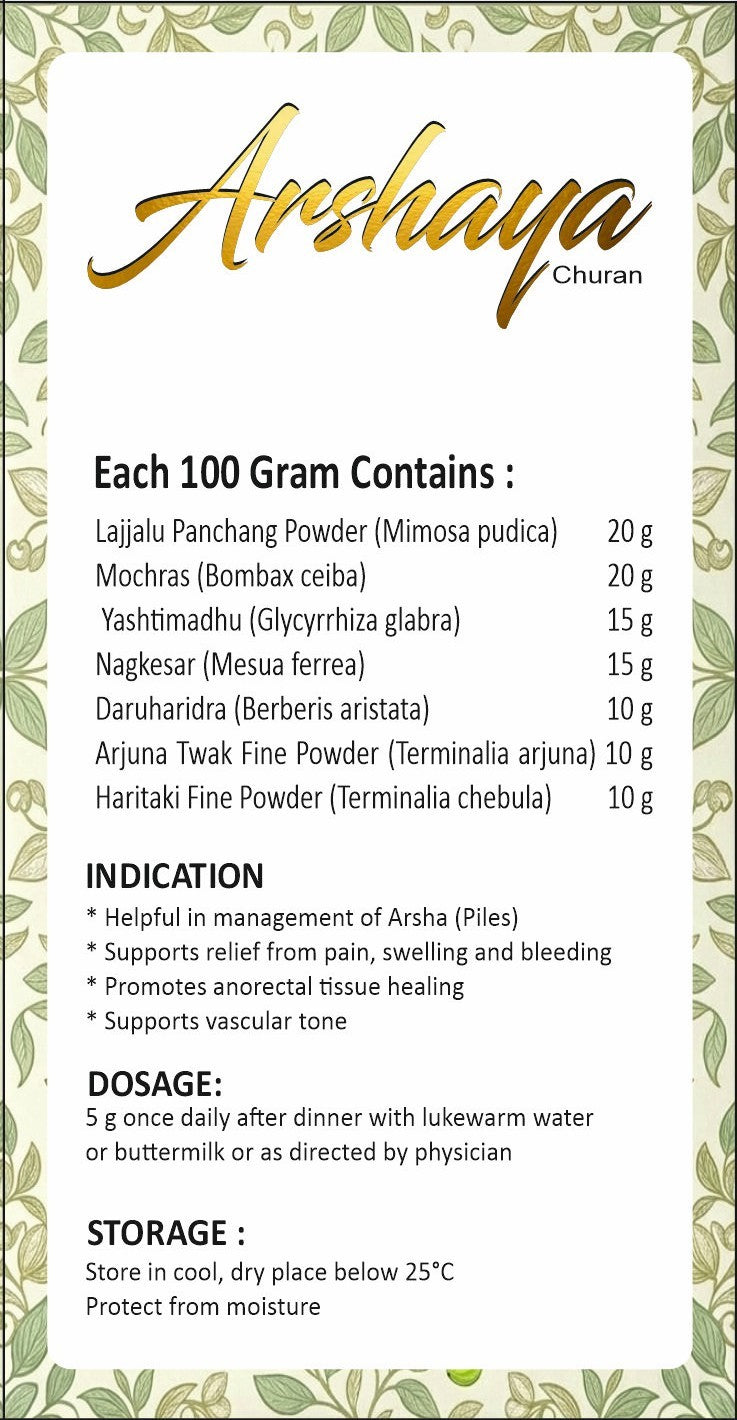 Arshaya
Churan

Each 100 Gram Contains :

Lajjalu Panchang Powder (Mimosa pudica) 20 g
Mochras (Bombax ceiba) 20 g
Yashtimadhu (Glycyrrhiza glabra) 15 g
Nagkesar (Mesua ferrea) 15 g
Daruharidra (Berberis aristata) 10 g
Arjuna Twak Fine Powder (Terminalia arjuna) 10 g
Haritaki Fine Powder (Terminalia chebula) 10 g

INDICATION
* Helpful in management of Arsha (Piles)
* Supports relief from pain, swelling and bleeding
* Promotes anorectal tissue healing
* Supports vascular tone

DOSAGE:
5 g once daily after dinner with lukewarm water or buttermilk or as directed by physician

STORAGE :
Store in cool, dry place below 25°C
Protect from moisture